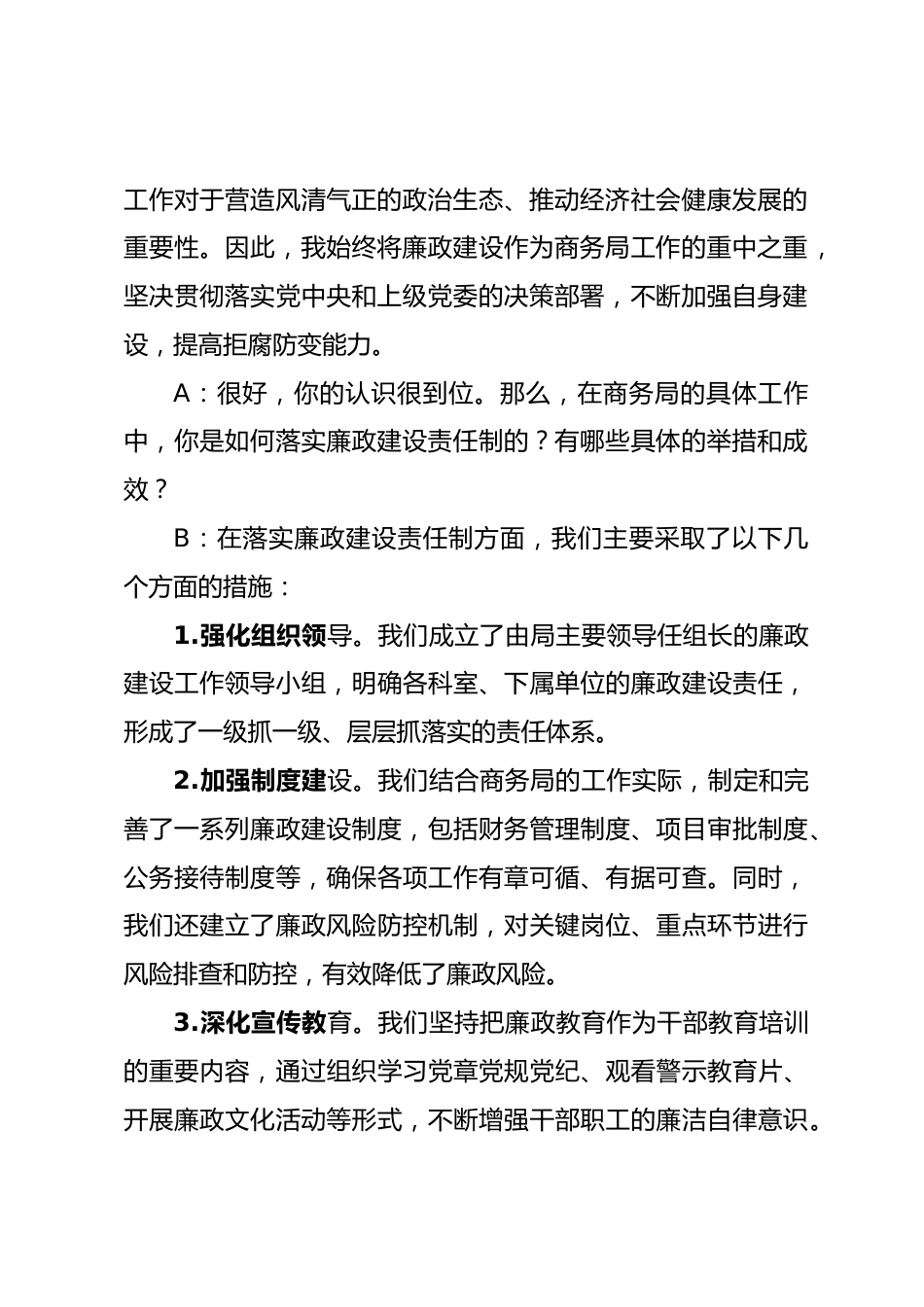 工作对于营造风清气正的政治生态、推动经济社会健康发展的重要性。因此，我始终将廉政建设作为商务局工作的重中之重，坚决贯彻落实党中央和上级党委的决策部署，不断加强自身建设，提高拒腐防变能力。

A：很好，你的认识很到位。那么，在商务局的具体工作中，你是如何落实廉政建设责任制的？有哪些具体的举措和成效？

B：在落实廉政建设责任制方面，我们主要采取了以下几个方面的措施：

1.强化组织领导。我们成立了由局主要领导任组长的廉政建设工作领导小组，明确各科室、下属单位的廉政建设责任，形成了一级抓一级、层层抓落实的责任体系。

2.加强制度建设。我们结合商务局的工作实际，制定和完善了一系列廉政建设制度，包括财务管理制度、项目审批制度、公务接待制度等，确保各项工作有章可循、有据可查。同时，我们还建立了廉政风险防控机制，对关键岗位、重点环节进行风险排查和防控，有效降低了廉政风险。

3.深化宣传教育。我们坚持把廉政教育作为干部教育培训的重要内容，通过组织学习党章党规党纪、观看警示教育片、开展廉政文化活动等形式，不断增强干部职工的廉洁自律意识。